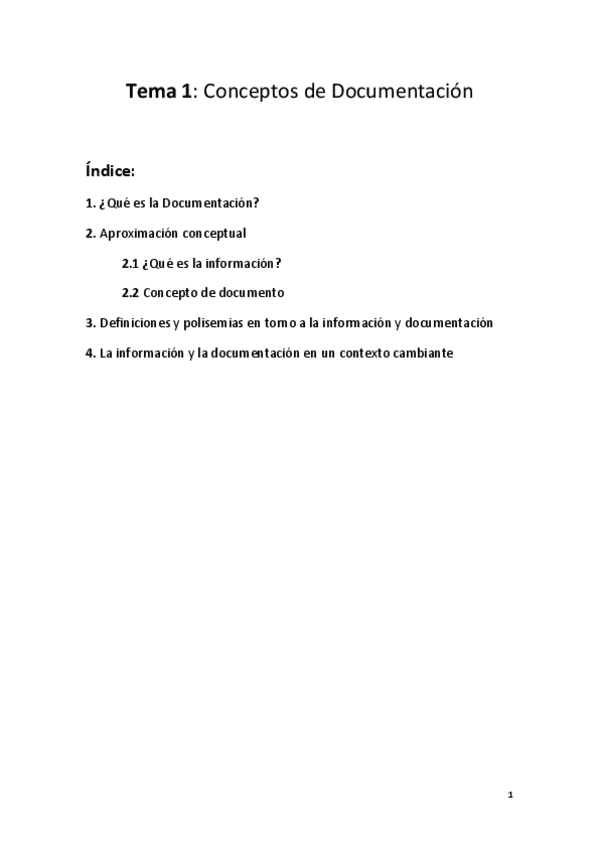 Tema 1: Conceptos de Documentación

Índice:

1. ¿Qué es la Documentación?

2. Aproximación conceptual

2.1 ¿Qué es la información?

2.2 Concepto de documento

3. Definiciones y polisemias en torno a la información y documentación

4. La información y la documentación en un contexto cambiante

1